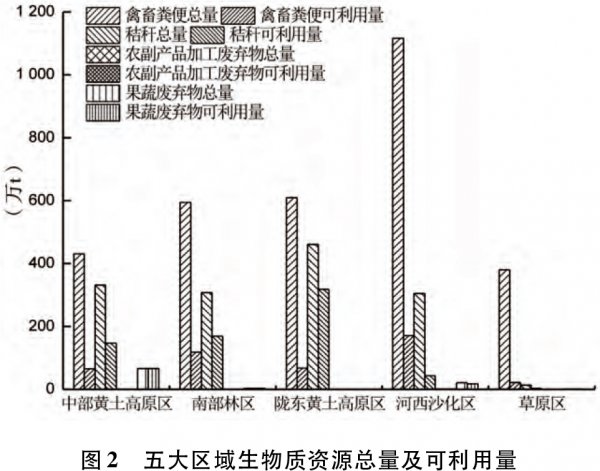 1 200
1 000
800
600
400
200
0
（万t）

禽畜粪便总量
禽畜粪便可利用量
秸秆总量
秸秆可利用量
农副产品加工废弃物总量
农副产品加工废弃物可利用量
果蔬废弃物总量
果蔬废弃物可利用量

中部黄土高原区
南部林区
陇东黄土高原区
河西沙化区
草原区

图 2　五大区域生物质资源总量及可利用量